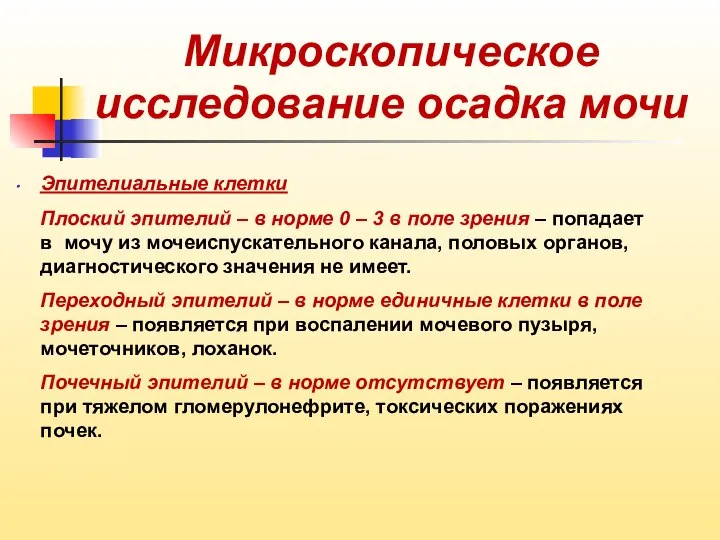 Микроскопическое исследование осадка мочи

• Эпителиальные клетки

Плоский эпителий – в норме 0 – 3 в поле зрения – попадает в мочу из мочеиспускательного канала, половых органов, диагностического значения не имеет.

Переходный эпителий – в норме единичные клетки в поле зрения – появляется при воспалении мочевого пузыря, мочеточников, лоханок.

Почечный эпителий – в норме отсутствует – появляется при тяжелом гломерулонефрите, токсических поражениях почек.